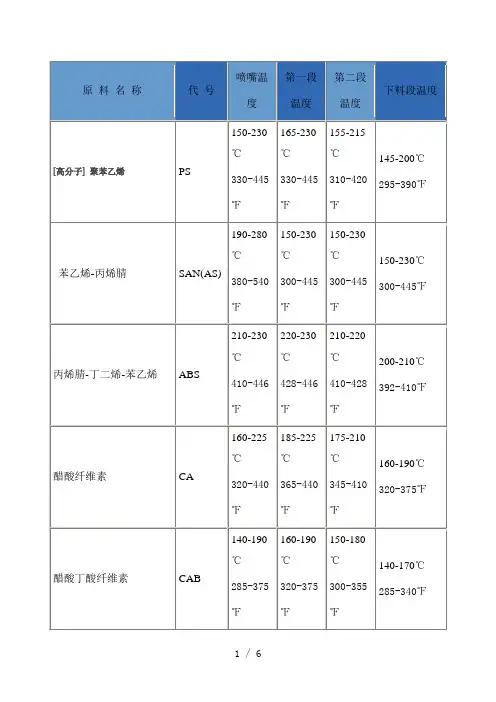 | 原 料 名 称 | 代 号 | 喷嘴温度 | 第一段温度 | 第二段温度 | 下料段温度 |
|---|---|---|---|---|---|
| [高分子] 聚苯乙烯 | PS | 150-230℃ 330-445℉ | 165-230℃ 330-445℉ | 155-215℃ 310-420℉ | 145-200℃ 295-390℉ |
| 苯乙烯-丙烯腈 | SAN(AS) | 190-280℃ 380-540℉ | 150-230℃ 300-445℉ | 150-230℃ 300-445℉ | 150-230℃ 300-445℉ |
| 丙烯腈-丁二烯-苯乙烯 | ABS | 210-230℃ 410-446℉ | 220-230℃ 428-446℉ | 210-220℃ 410-428℉ | 200-210℃ 392-410℉ |
| 醋酸纤维素 | CA | 160-225℃ 320-440℉ | 185-225℃ 365-440℉ | 175-210℃ 345-410℉ | 160-190℃ 320-375℉ |
| 醋酸丁酸纤维素 | CAB | 140-190℃ 285-375℉ | 160-190℃ 320-375℉ | 150-180℃ 300-355℉ | 140-170℃ 285-340℉ |

1 / 6